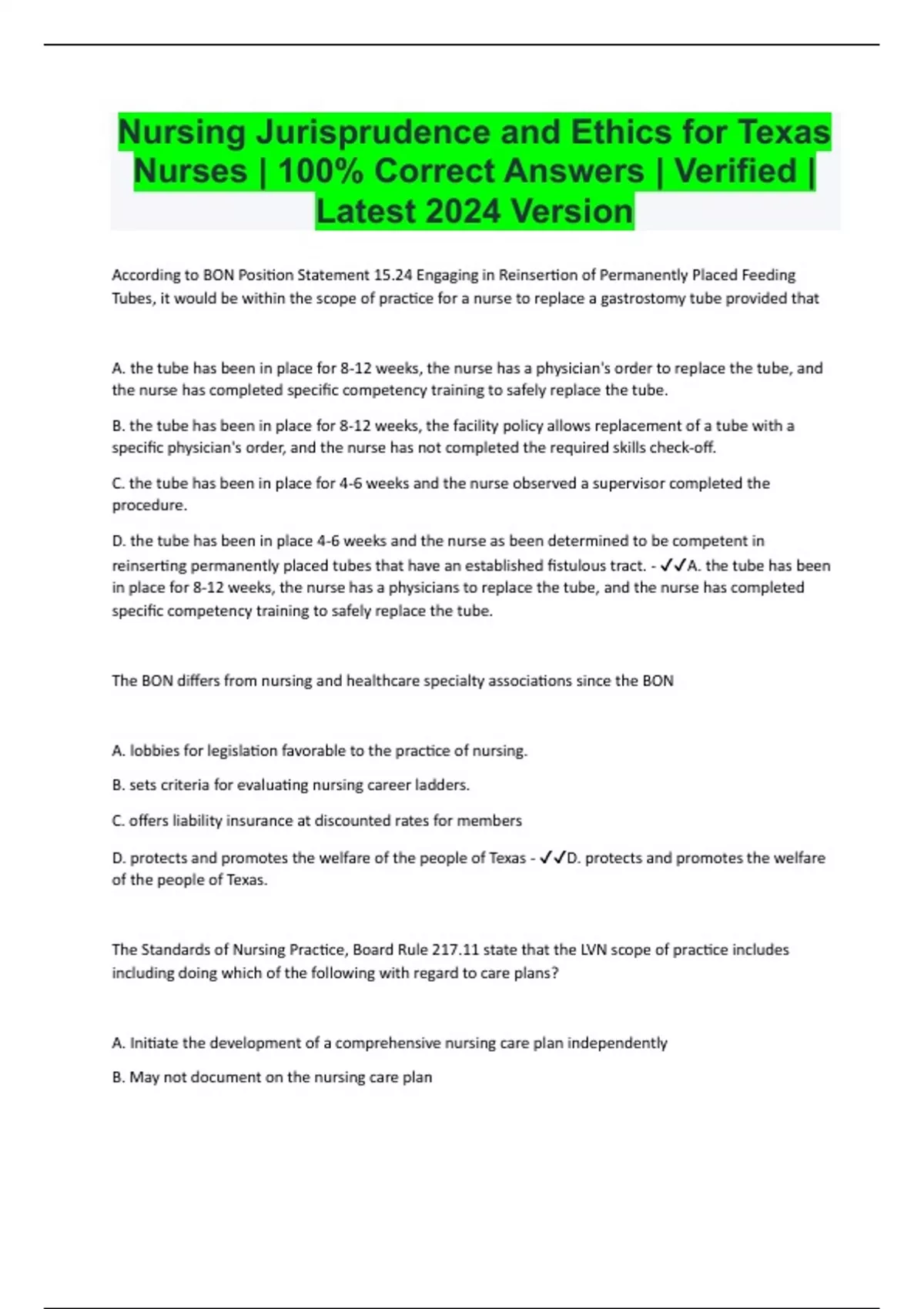 Nursing Jurisprudence and Ethics for Texas Nurses | 100% Correct Answers | Verified | Latest 2024 Version

According to BON Position Statement 15.24 Engaging in Reinsertion of Permanently Placed Feeding Tubes, it would be within the scope of practice for a nurse to replace a gastrostomy tube provided that

A. the tube has been in place for 8-12 weeks, the nurse has a physician's order to replace the tube, and the nurse has completed specific competency training to safely replace the tube.

B. the tube has been in place for 8-12 weeks, the facility policy allows replacement of a tube with a specific physician's order, and the nurse has not completed the required skills check-off.

C. the tube has been in place for 4-6 weeks and the nurse observed a supervisor completed the procedure.

D. the tube has been in place 4-6 weeks and the nurse as been determined to be competent in reinserting permanently placed tubes that have an established fistulous tract. - ✓✓A. the tube has been in place for 8-12 weeks, the nurse has a physicians to replace the tube, and the nurse has completed specific competency training to safely replace the tube.

The BON differs from nursing and healthcare specialty associations since the BON

A. lobbies for legislation favorable to the practice of nursing.

B. sets criteria for evaluating nursing career ladders.

C. offers liability insurance at discounted rates for members

D. protects and promotes the welfare of the people of Texas - ✓✓D. protects and promotes the welfare of the people of Texas.

The Standards of Nursing Practice, Board Rule 217.11 state that the LVN scope of practice includes including doing which of the following with regard to care plans?

A. Initiate the development of a comprehensive nursing care plan independently

B. May not document on the nursing care plan